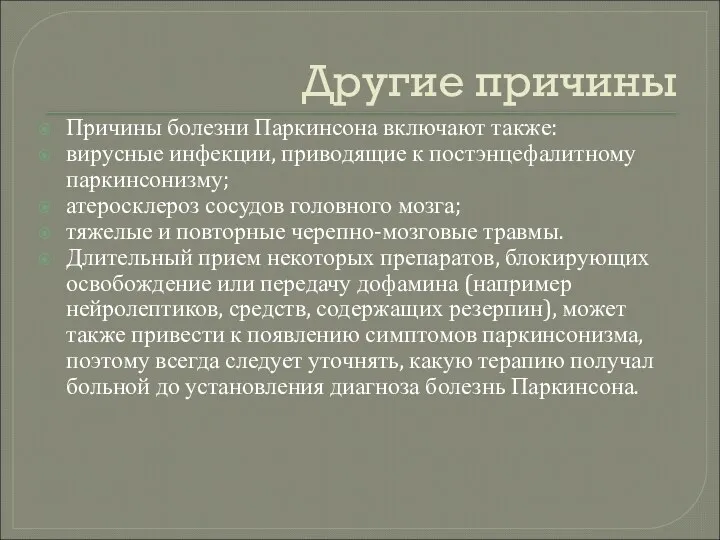 Другие причины

Причины болезни Паркинсона включают также:

вирусные инфекции, приводящие к постэнцефалитному паркинсонизму;

атеросклероз сосудов головного мозга;

тяжелые и повторные черепно-мозговые травмы.

Длительный прием некоторых препаратов, блокирующих освобождение или передачу дофамина (например нейролептиков, средств, содержащих резерпин), может также привести к появлению симптомов паркинсонизма, поэтому всегда следует уточнять, какую терапию получал больной до установления диагноза болезнь Паркинсона.